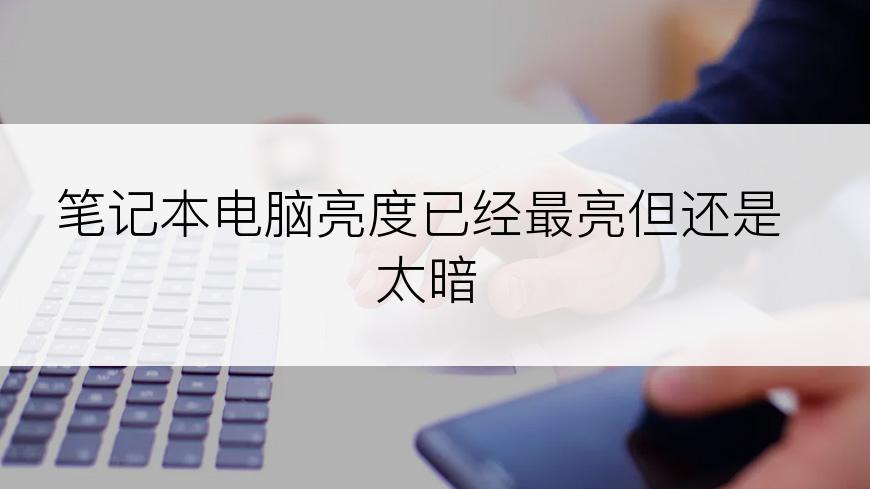 笔记本电脑亮度已经最亮但还是太暗